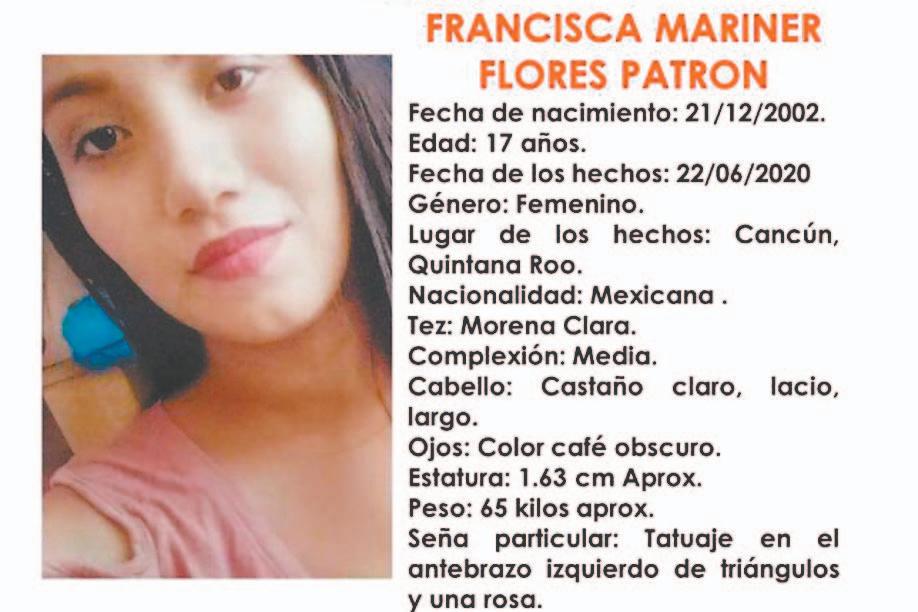 FRANCISCA MARINER
FLORES PATRON

Fecha de nacimiento: 21/12/2002.
Edad: 17 años.
Fecha de los hechos: 22/06/2020
Género: Femenino.
Lugar de los hechos: Cancún, Quintana Roo.
Nacionalidad: Mexicana .
Tez: Morena Clara.
Complexión: Media.
Cabello: Castaño claro, lacio, largo.
Ojos: Color café obscuro.
Estatura: 1.63 cm Aprox.
Peso: 65 kilos aprox.
Seña particular: Tatuaje en el antebrazo izquierdo de triángulos y una rosa.